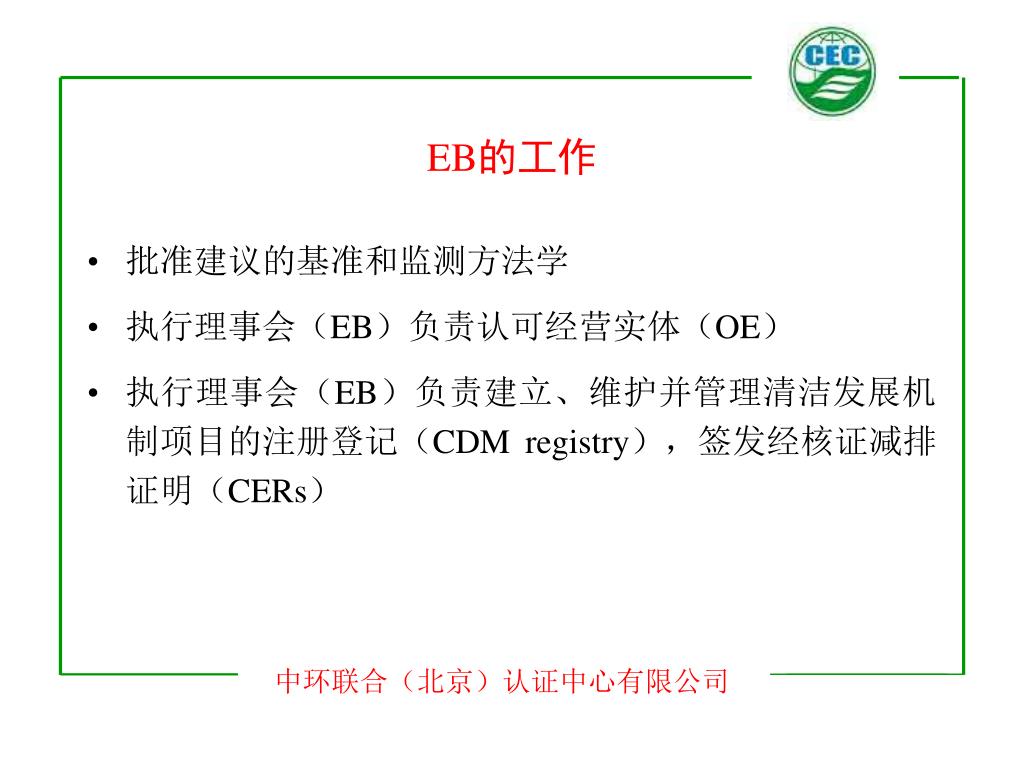 CEC

EB的工作

• 批准建议的基准和监测方法学
• 执行理事会（EB）负责认可经营实体（OE）
• 执行理事会（EB）负责建立、维护并管理清洁发展机制项目的注册登记（CDM registry），签发经核证减排证明（CERs）

中环联合（北京）认证中心有限公司